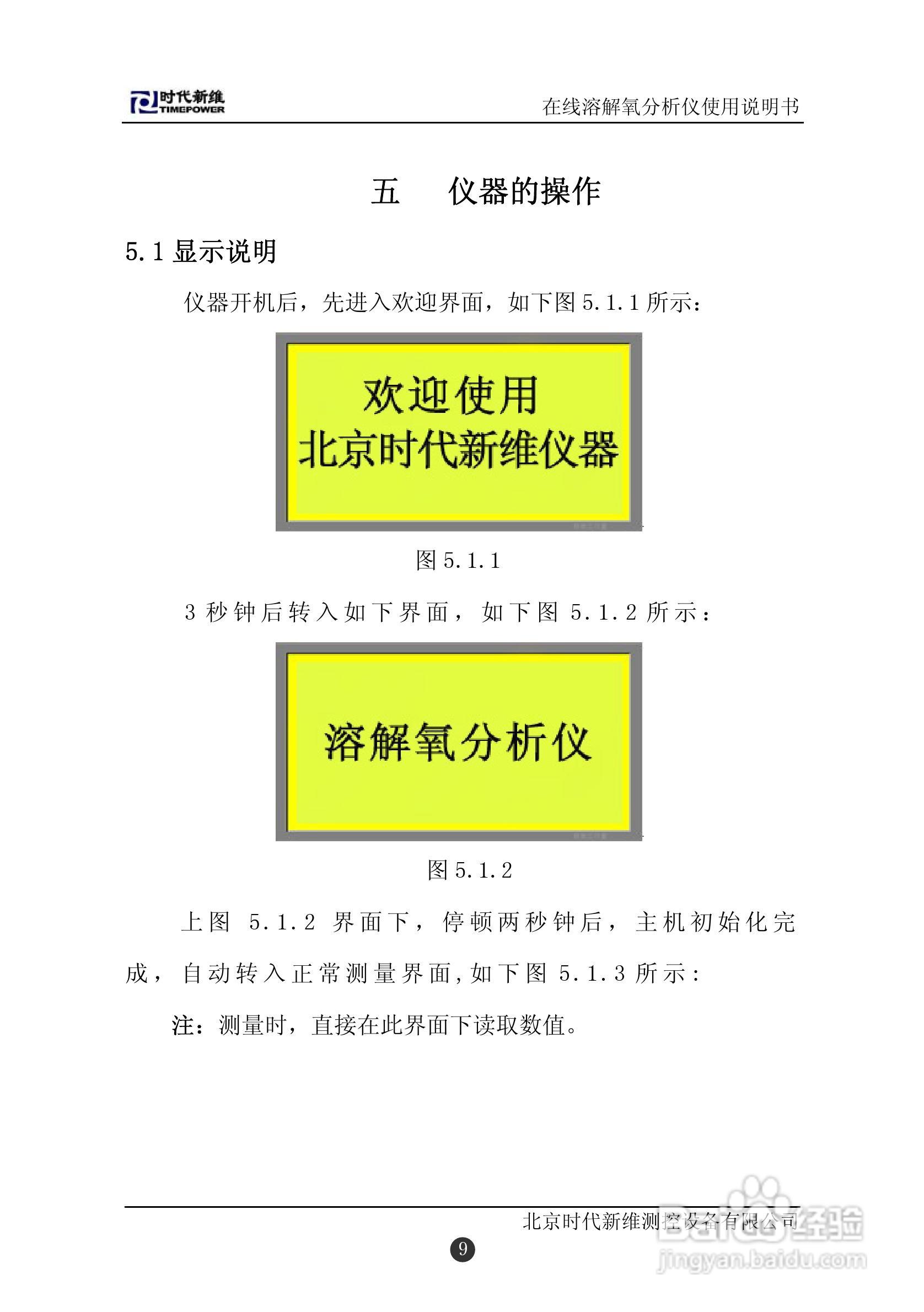 时代新维
TIMEPOWER

在线溶解氧分析仪使用说明书

五 仪器的操作

5.1显示说明

仪器开机后，先进入欢迎界面，如下图5.1.1所示：

欢迎使用
北京时代新维仪器

图5.1.1

3秒钟后转入如下界面，如下图5.1.2所示：

溶解氧分析仪

图5.1.2

上图5.1.2界面下，停顿两秒钟后，主机初始化完成，自动转入正常测量界面，如下图5.1.3所示：

注：测量时，直接在此界面下读取数值。

北京时代新维测控设备有限公司

9

Baidu经验
jingyan.baidu.com